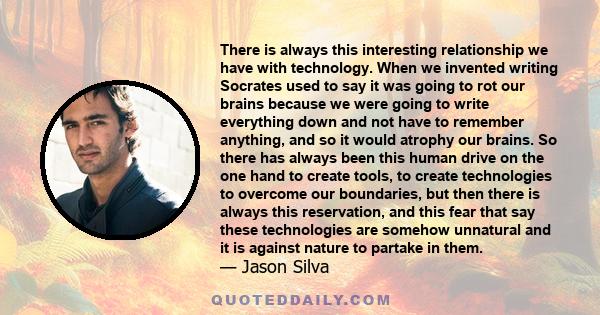 There is always this interesting relationship we have with technology. When we invented writing Socrates used to say it was going to rot our brains because we were going to write everything down and not have to remember anything, and so it would atrophy our brains. So there has always been this human drive on the one hand to create tools, to create technologies to overcome our boundaries, but then there is always this reservation, and this fear that say these technologies are somehow unnatural and it is against nature to partake in them.
— Jason Silva

QUOTEDDAILY.COM